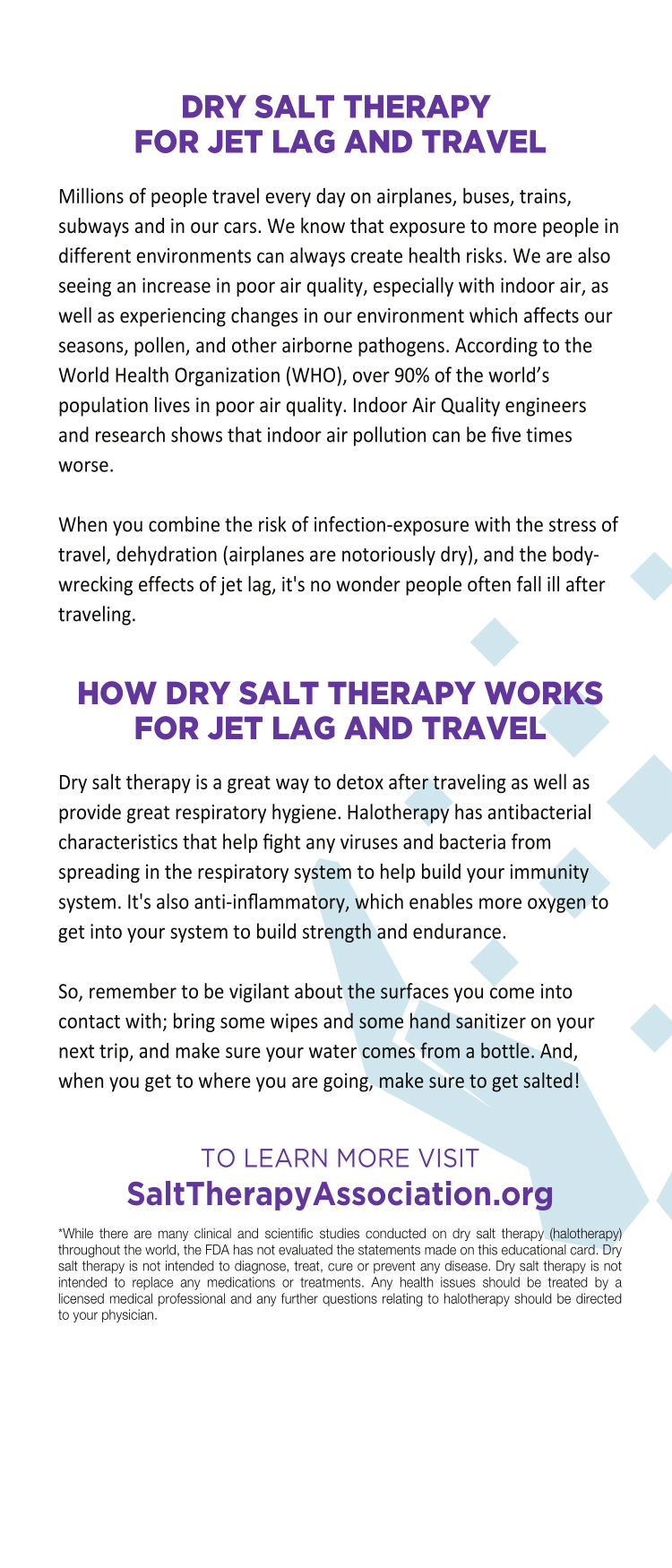 DRY SALT THERAPY
FOR JET LAG AND TRAVEL

Millions of people travel every day on airplanes, buses, trains, subways and in our cars. We know that exposure to more people in different environments can always create health risks. We are also seeing an increase in poor air quality, especially with indoor air, as well as experiencing changes in our environment which affects our seasons, pollen, and other airborne pathogens. According to the World Health Organization (WHO), over 90% of the world's population lives in poor air quality. Indoor Air Quality engineers and research shows that indoor air pollution can be five times worse.

When you combine the risk of infection-exposure with the stress of travel, dehydration (airplanes are notoriously dry), and the body-wrecking effects of jet lag, it's no wonder people often fall ill after traveling.

HOW DRY SALT THERAPY WORKS
FOR JET LAG AND TRAVEL

Dry salt therapy is a great way to detox after traveling as well as provide great respiratory hygiene. Halotherapy has antibacterial characteristics that help fight any viruses and bacteria from spreading in the respiratory system to help build your immunity system. It's also anti-inflammatory, which enables more oxygen to get into your system to build strength and endurance.

So, remember to be vigilant about the surfaces you come into contact with; bring some wipes and some hand sanitizer on your next trip, and make sure your water comes from a bottle. And, when you get to where you are going, make sure to get salted!

TO LEARN MORE VISIT
SaltTherapyAssociation.org

*While there are many clinical and scientific studies conducted on dry salt therapy (halotherapy) throughout the world, the FDA has not evaluated the statements made on this educational card. Dry salt therapy is not intended to diagnose, treat, cure or prevent any disease. Dry salt therapy is not intended to replace any medications or treatments. Any health issues should be treated by a licensed medical professional and any further questions relating to halotherapy should be directed to your physician.